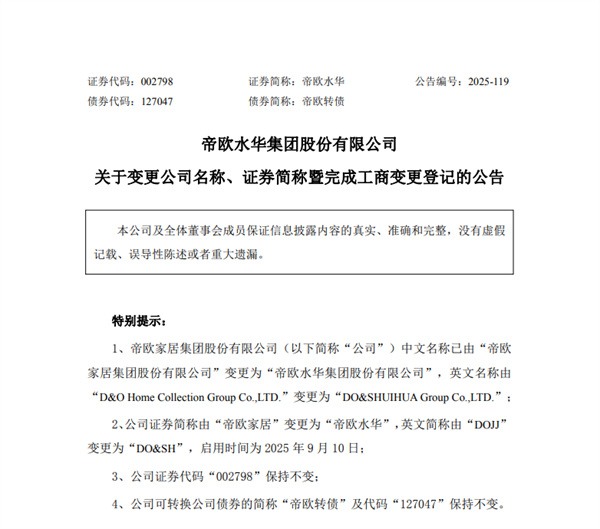 证券代码：002798　　证券简称：帝欧水华　　公告编号：2025-119
债券代码：127047　　债券简称：帝欧转债

帝欧水华集团股份有限公司
关于变更公司名称、证券简称暨完成工商变更登记的公告

本公司及全体董事会成员保证信息披露内容的真实、准确和完整，没有虚假记载、误导性陈述或者重大遗漏。

特别提示：

1、帝欧家居集团股份有限公司（以下简称“公司”）中文名称已由“帝欧家居集团股份有限公司”变更为“帝欧水华集团股份有限公司”，英文名称由“D&O Home Collection Group Co.,LTD.”变更为“DO&SHUIHUA Group Co.,LTD.”；

2、公司证券简称由“帝欧家居”变更为“帝欧水华”，英文简称由“DOJJ”变更为“DO&SH”，启用时间为 2025 年 9 月 10 日；

3、公司证券代码“002798”保持不变；

4、公司可转换公司债券的简称“帝欧转债”及代码“127047”保持不变。